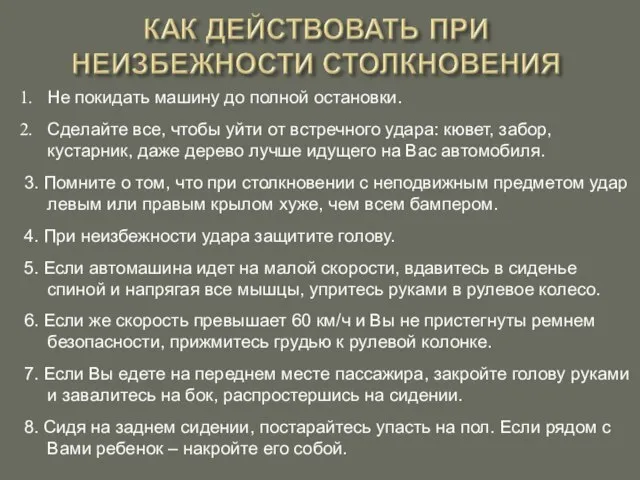 КАК ДЕЙСТВОВАТЬ ПРИ НЕИЗБЕЖНОСТИ СТОЛКНОВЕНИЯ

1. Не покидать машину до полной остановки.

2. Сделайте все, чтобы уйти от встречного удара: кювет, забор, кустарник, даже дерево лучше идущего на Вас автомобиля.

3. Помните о том, что при столкновении с неподвижным предметом удар левым или правым крылом хуже, чем всем бампером.

4. При неизбежности удара защитите голову.

5. Если автомашина идет на малой скорости, вдавитесь в сиденье спиной и напрягая все мышцы, упритесь руками в рулевое колесо.

6. Если же скорость превышает 60 км/ч и Вы не пристегнуты ремнем безопасности, прижмитесь грудью к рулевой колонке.

7. Если Вы едете на переднем месте пассажира, закройте голову руками и завалитесь на бок, распростершись на сидении.

8. Сидя на заднем сидении, постарайтесь упасть на пол. Если рядом с Вами ребенок – накройте его собой.